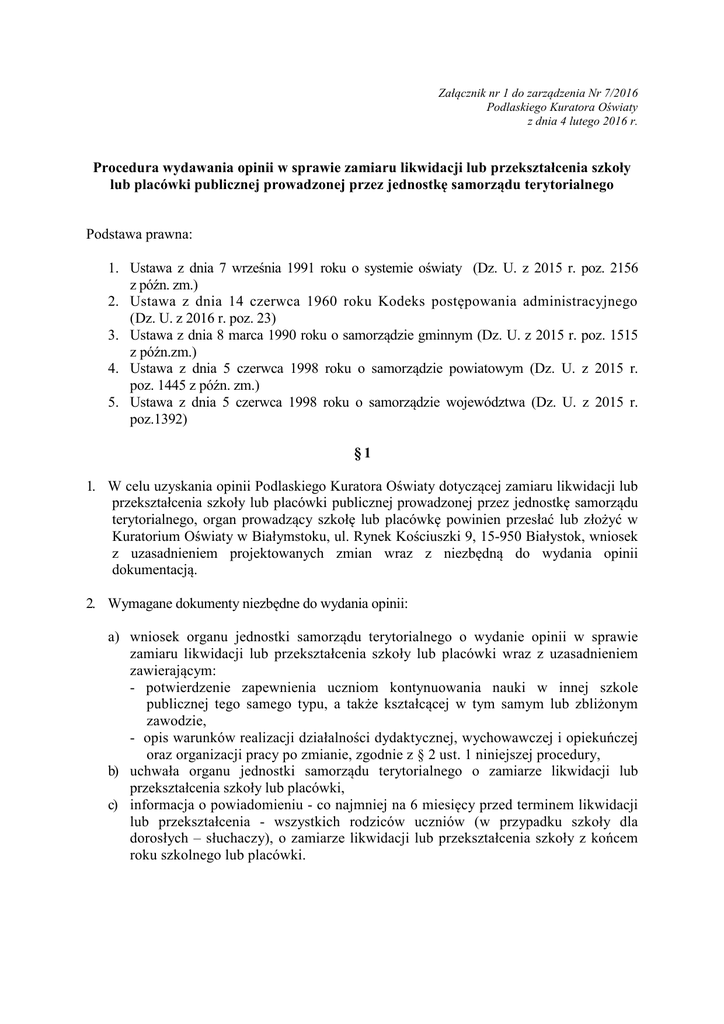 Załącznik nr 1 do zarządzenia Nr 7/2016
Podlaskiego Kuratora Oświaty
z dnia 4 lutego 2016 r.

Procedura wydawania opinii w sprawie zamiaru likwidacji lub przekształcenia szkoły lub placówki publicznej prowadzonej przez jednostkę samorządu terytorialnego

Podstawa prawna:

1. Ustawa z dnia 7 września 1991 roku o systemie oświaty (Dz. U. z 2015 r. poz. 2156 z późn. zm.)
2. Ustawa z dnia 14 czerwca 1960 roku Kodeks postępowania administracyjnego (Dz. U. z 2016 r. poz. 23)
3. Ustawa z dnia 8 marca 1990 roku o samorządzie gminnym (Dz. U. z 2015 r. poz. 1515 z późn.zm.)
4. Ustawa z dnia 5 czerwca 1998 roku o samorządzie powiatowym (Dz. U. z 2015 r. poz. 1445 z późn. zm.)
5. Ustawa z dnia 5 czerwca 1998 roku o samorządzie województwa (Dz. U. z 2015 r. poz.1392)

§ 1

1. W celu uzyskania opinii Podlaskiego Kuratora Oświaty dotyczącej zamiaru likwidacji lub przekształcenia szkoły lub placówki publicznej prowadzonej przez jednostkę samorządu terytorialnego, organ prowadzący szkołę lub placówkę powinien przesłać lub złożyć w Kuratorium Oświaty w Białymstoku, ul. Rynek Kościuszki 9, 15-950 Białystok, wniosek z uzasadnieniem projektowanych zmian wraz z niezbędną do wydania opinii dokumentacją.

2. Wymagane dokumenty niezbędne do wydania opinii:

a) wniosek organu jednostki samorządu terytorialnego o wydanie opinii w sprawie zamiaru likwidacji lub przekształcenia szkoły lub placówki wraz z uzasadnieniem zawierającym:
- potwierdzenie zapewnienia uczniom kontynuowania nauki w innej szkole publicznej tego samego typu, a także kształcącej w tym samym lub zbliżonym zawodzie,
- opis warunków realizacji działalności dydaktycznej, wychowawczej i opiekuńczej oraz organizacji pracy po zmianie, zgodnie z § 2 ust. 1 niniejszej procedury,
b) uchwała organu jednostki samorządu terytorialnego o zamiarze likwidacji lub przekształcenia szkoły lub placówki,
c) informacja o powiadomieniu - co najmniej na 6 miesięcy przed terminem likwidacji lub przekształcenia - wszystkich rodziców uczniów (w przypadku szkoły dla dorosłych – słuchaczy), o zamiarze likwidacji lub przekształcenia szkoły z końcem roku szkolnego lub placówki.